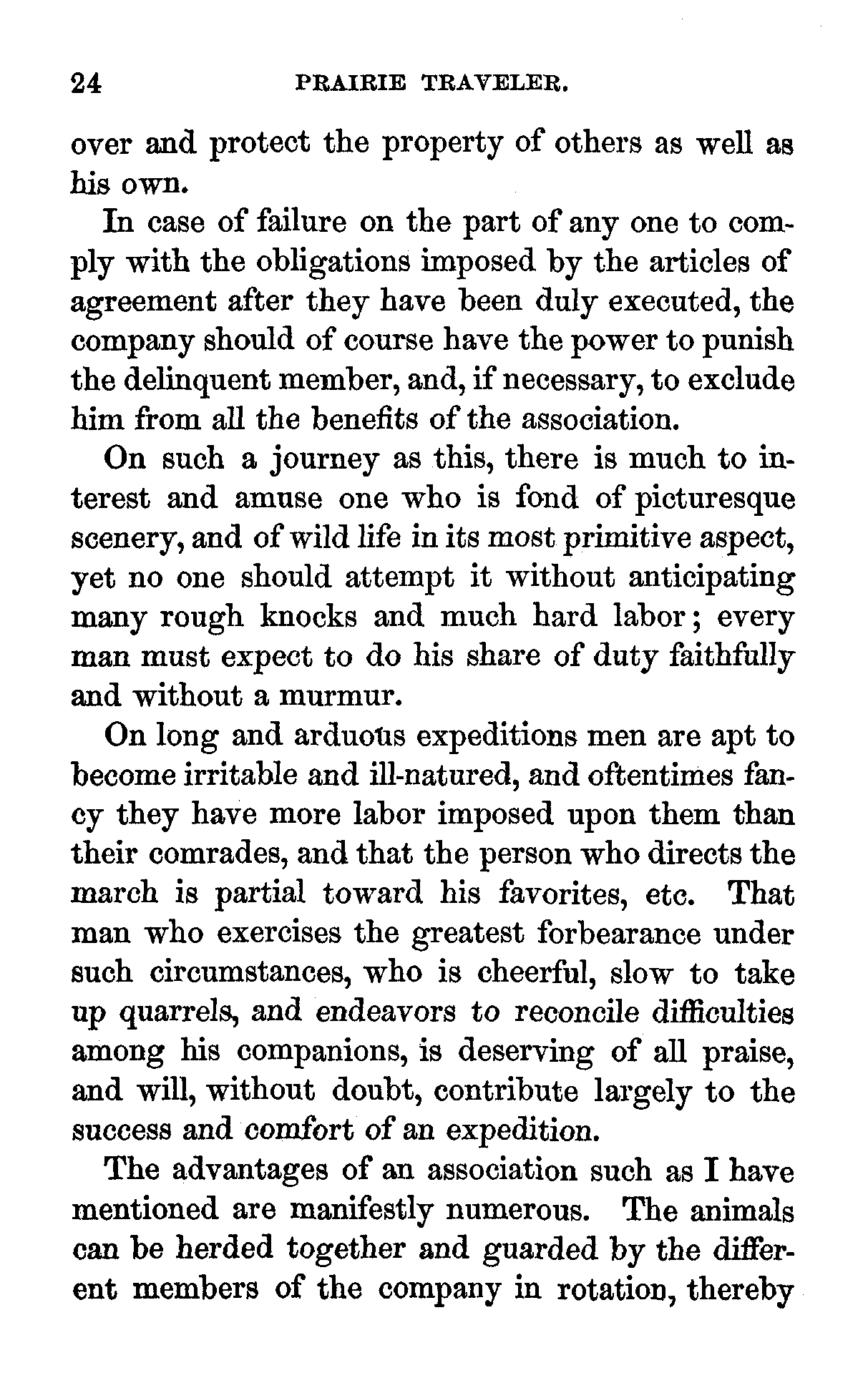 24 PRAIRIE TRAVELER.

over and protect the property of others as well as his own.

In case of failure on the part of any one to comply with the obligations imposed by the articles of agreement after they have been duly executed, the company should of course have the power to punish the delinquent member, and, if necessary, to exclude him from all the benefits of the association.

On such a journey as this, there is much to interest and amuse one who is fond of picturesque scenery, and of wild life in its most primitive aspect, yet no one should attempt it without anticipating many rough knocks and much hard labor; every man must expect to do his share of duty faithfully and without a murmur.

On long and arduous expeditions men are apt to become irritable and ill-natured, and oftentimes fancy they have more labor imposed upon them than their comrades, and that the person who directs the march is partial toward his favorites, etc. That man who exercises the greatest forbearance under such circumstances, who is cheerful, slow to take up quarrels, and endeavors to reconcile difficulties among his companions, is deserving of all praise, and will, without doubt, contribute largely to the success and comfort of an expedition.

The advantages of an association such as I have mentioned are manifestly numerous. The animals can be herded together and guarded by the different members of the company in rotation, thereby